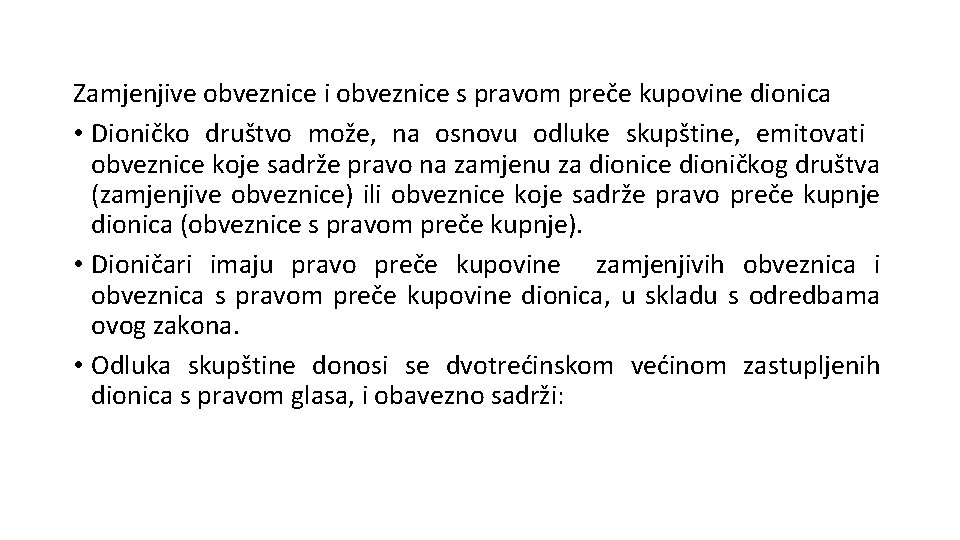 Zamjenjive obveznice i obveznice s pravom preče kupovine dionica

• Dioničko društvo može, na osnovu odluke skupštine, emitovati obveznice koje sadrže pravo na zamjenu za dionice dioničkog društva (zamjenjive obveznice) ili obveznice koje sadrže pravo preče kupnje dionica (obveznice s pravom preče kupnje).

• Dioničari imaju pravo preče kupovine zamjenjivih obveznica i obveznica s pravom preče kupovine dionica, u skladu s odredbama ovog zakona.

• Odluka skupštine donosi se dvotrećinskom većinom zastupljenih dionica s pravom glasa, i obavezno sadrži: